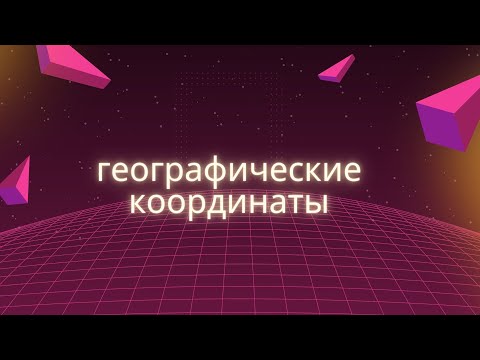 географические координаты